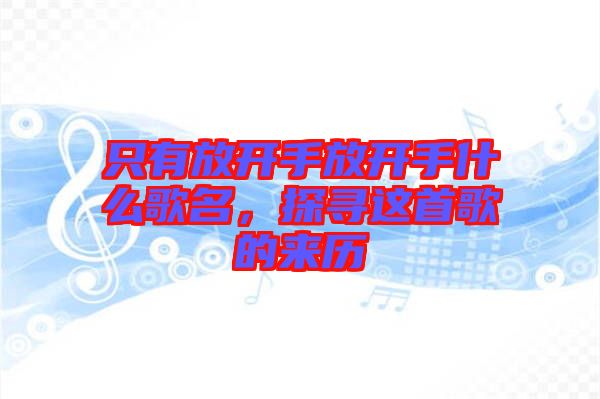 只有放开手放开手什么歌名，探寻这首歌的来历